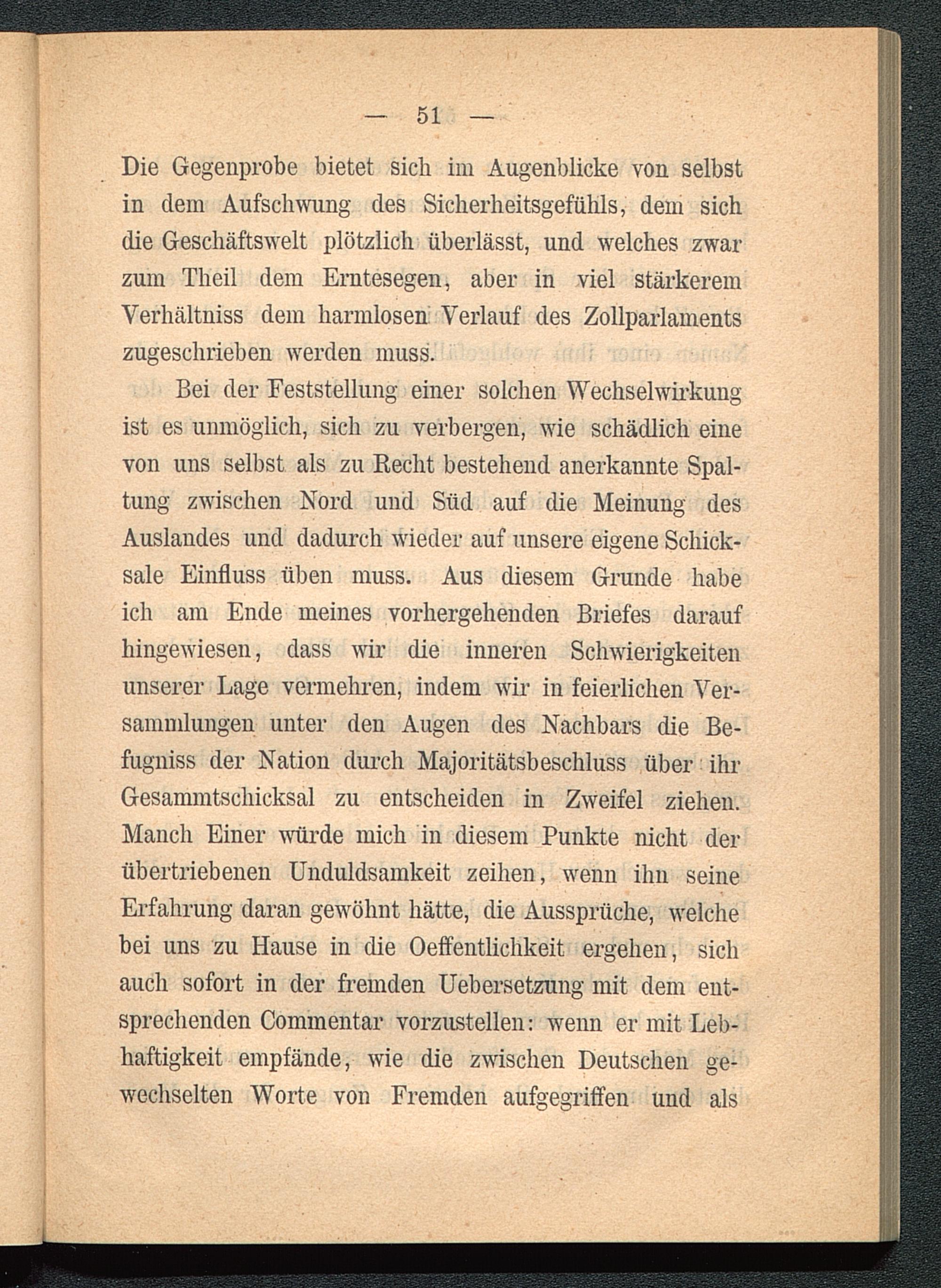 — 51 —

Die Gegenprobe bietet sich im Augenblicke von selbst in dem Aufschwung des Sicherheitsgefühls, dem sich die Geschäftswelt plötzlich überlässt, und welches zwar zum Theil dem Erntesegen, aber in viel stärkerem Verhältniss dem harmlosen Verlauf des Zollparlaments zugeschrieben werden muss.

Bei der Feststellung einer solchen Wechselwirkung ist es unmöglich, sich zu verbergen, wie schädlich eine von uns selbst als zu Recht bestehend anerkannte Spaltung zwischen Nord und Süd auf die Meinung des Auslandes und dadurch wieder auf unsere eigene Schicksale Einfluss üben muss. Aus diesem Grunde habe ich am Ende meines vorhergehenden Briefes darauf hingewiesen, dass wir die inneren Schwierigkeiten unserer Lage vermehren, indem wir in feierlichen Versammlungen unter den Augen des Nachbars die Befugniss der Nation durch Majoritätsbeschluss über ihr Gesammtschicksal zu entscheiden in Zweifel ziehen. Manch Einer würde mich in diesem Punkte nicht der übertriebenen Unduldsamkeit zeihen, wenn ihn seine Erfahrung daran gewöhnt hätte, die Aussprüche, welche bei uns zu Hause in die Oeffentlichkeit ergehen, sich auch sofort in der fremden Uebersetzung mit dem entsprechenden Commentar vorzustellen: wenn er mit Lebhaftigkeit empfände, wie die zwischen Deutschen gewechselten Worte von Fremden aufgegriffen und als